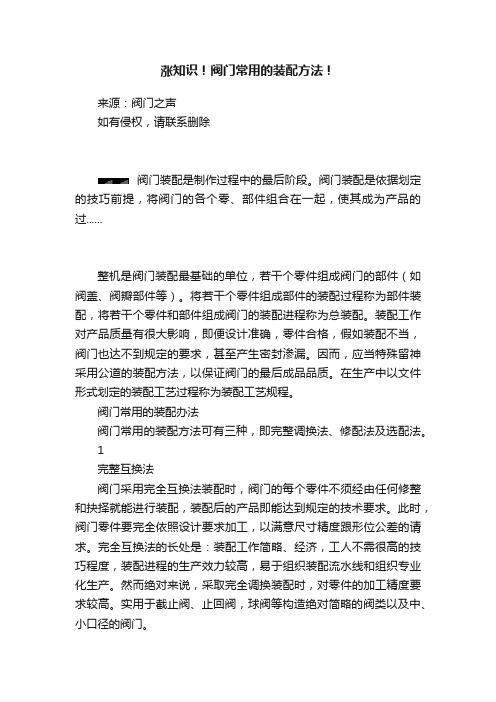 涨知识！阀门常用的装配方法！

来源：阀门之声
如有侵权，请联系删除

阀门装配是制作过程中的最后阶段。阀门装配是依据划定的技巧前提，将阀门的各个零、部件组合在一起，使其成为产品的过……

整机是阀门装配最基础的单位，若干个零件组成阀门的部件（如阀盖、阀瓣部件等）。将若干个零件组成部件的装配过程称为部件装配，将若干个零件和部件组成阀门的装配进程称为总装配。装配工作对产品质量有很大影响，即便设计准确，零件合格，假如装配不当，阀门也达不到规定的要求，甚至产生密封渗漏。因而，应当特殊留神采用公道的装配方法，以保证阀门的最后成品品质。在生产中以文件形式划定的装配工艺过程称为装配工艺规程。

阀门常用的装配办法

阀门常用的装配方法可有三种，即完整调换法、修配法及选配法。

1

完整互换法

阀门采用完全互换法装配时，阀门的每个零件不须经由任何修整和抉择就能进行装配，装配后的产品即能达到规定的技术要求。此时，阀门零件要完全依照设计要求加工，以满意尺寸精度跟形位公差的请求。完全互换法的长处是：装配工作简略、经济，工人不需很高的技巧程度，装配进程的生产效力较高，易于组织装配流水线和组织专业化生产。然而绝对来说，采取完全调换装配时，对零件的加工精度要求较高。实用于截止阀、止回阀，球阀等构造绝对简略的阀类以及中、小口径的阀门。